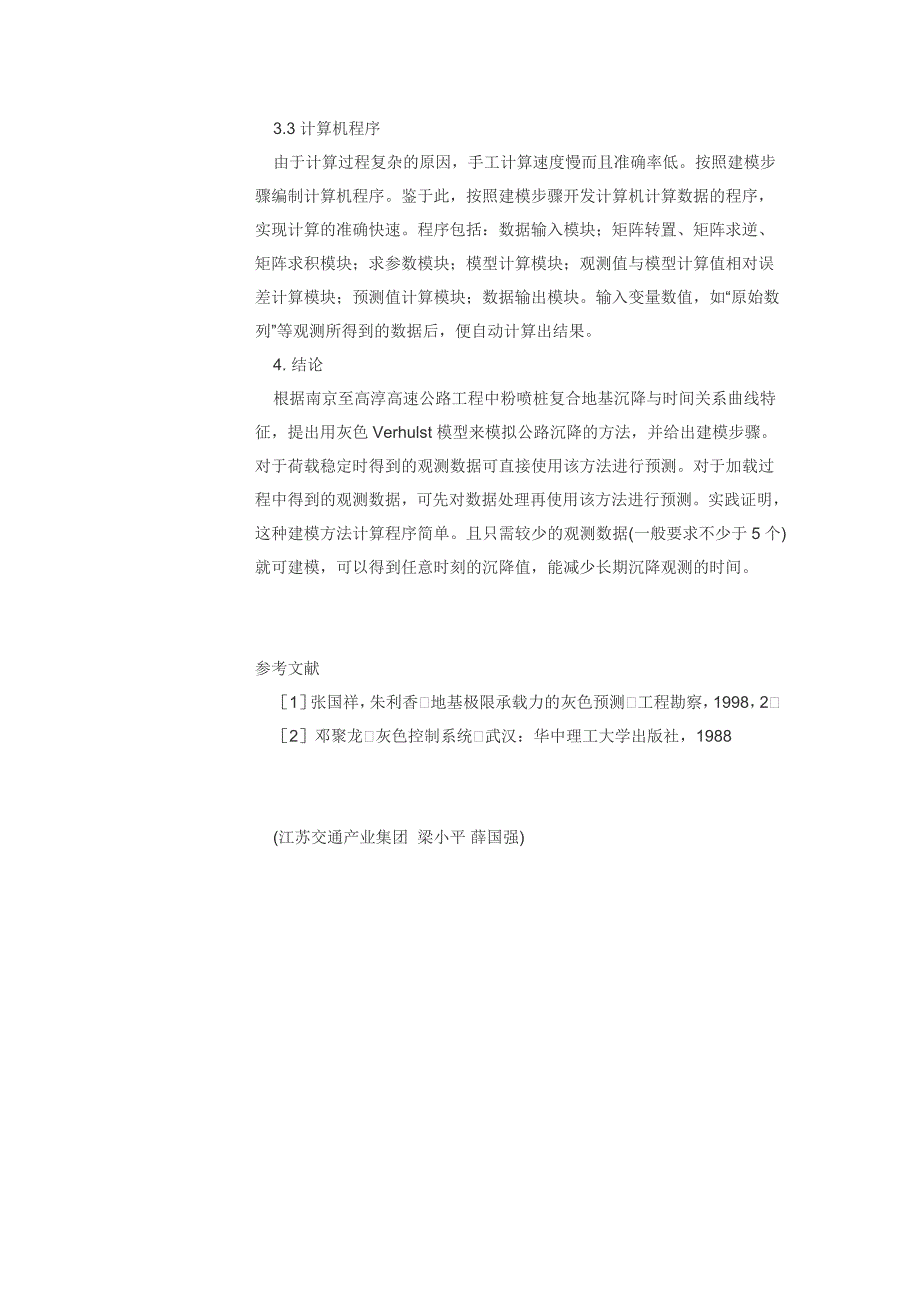 3.3 计算机程序

由于计算过程复杂的原因，手工计算速度慢而且准确率低。按照建模步骤编制计算机程序。鉴于此，按照建模步骤开发计算机计算数据的程序，实现计算的准确快速。程序包括：数据输入模块；矩阵转置、矩阵求逆、矩阵求积模块；求参数模块；模型计算模块；观测值与模型计算值相对误差计算模块；预测值计算模块；数据输出模块。输入变量数值，如“原始数列”等观测所得到的数据后，便自动计算出结果。

4. 结论

根据南京至高淳高速公路工程中粉喷桩复合地基沉降与时间关系曲线特征，提出用灰色 Verhulst 模型来模拟公路沉降的方法，并给出建模步骤。对于荷载稳定时得到的观测数据可直接使用该方法进行预测。对于加载过程中得到的观测数据，可先对数据处理再使用该方法进行预测。实践证明，这种建模方法计算程序简单。且只需较少的观测数据(一般要求不少于 5 个)就可建模，可以得到任意时刻的沉降值，能减少长期沉降观测的时间。

参考文献

［1］张国祥，朱利香□地基极限承载力的灰色预测□工程勘察，1998，2□

［2］邓聚龙□灰色控制系统□武汉：华中理工大学出版社，1988

(江苏交通产业集团 梁小平 薛国强)